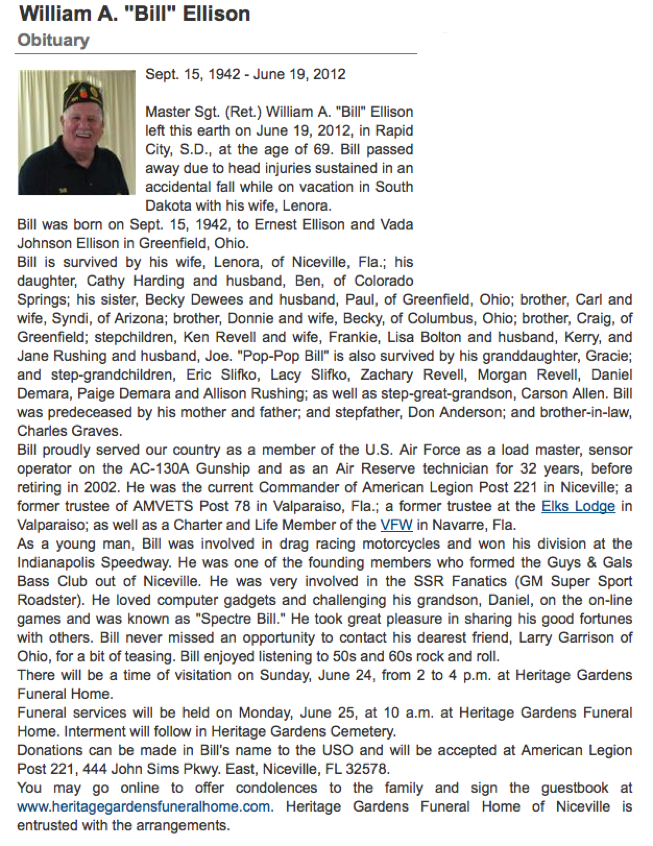 William A. "Bill" Ellison
Obituary

Sept. 15, 1942 - June 19, 2012

Master Sgt. (Ret.) William A. "Bill" Ellison left this earth on June 19, 2012, in Rapid City, S.D., at the age of 69. Bill passed away due to head injuries sustained in an accidental fall while on vacation in South Dakota with his wife, Lenora.

Bill was born on Sept. 15, 1942, to Ernest Ellison and Vada Johnson Ellison in Greenfield, Ohio.

Bill is survived by his wife, Lenora, of Niceville, Fla.; his daughter, Cathy Harding and husband, Ben, of Colorado Springs; his sister, Becky Dewees and husband, Paul, of Greenfield, Ohio; brother, Carl and wife, Syndi, of Arizona; brother, Donnie and wife, Becky, of Columbus, Ohio; brother, Craig, of Greenfield; stepchildren, Ken Revell and wife, Frankie, Lisa Bolton and husband, Kerry, and Jane Rushing and husband, Joe. "Pop-Pop Bill" is also survived by his granddaughter, Gracie; and step-grandchildren, Eric Slifko, Lacy Slifko, Zachary Revell, Morgan Revell, Daniel Demara, Paige Demara and Allison Rushing; as well as step-great-grandson, Carson Allen. Bill was predeceased by his mother and father; and stepfather, Don Anderson; and brother-in-law, Charles Graves.

Bill proudly served our country as a member of the U.S. Air Force as a load master, sensor operator on the AC-130A Gunship and as an Air Reserve technician for 32 years, before retiring in 2002. He was the current Commander of American Legion Post 221 in Niceville; a former trustee of AMVETS Post 78 in Valparaiso, Fla.; a former trustee at the Elks Lodge in Valparaiso; as well as a Charter and Life Member of the VFW in Navarre, Fla.

As a young man, Bill was involved in drag racing motorcycles and won his division at the Indianapolis Speedway. He was one of the founding members who formed the Guys & Gals Bass Club out of Niceville. He was very involved in the SSR Fanatics (GM Super Sport Roadster). He loved computer gadgets and challenging his grandson, Daniel, on the on-line games and was known as "Spectre Bill." He took great pleasure in sharing his good fortunes with others. Bill never missed an opportunity to contact his dearest friend, Larry Garrison of Ohio, for a bit of teasing. Bill enjoyed listening to 50s and 60s rock and roll.

There will be a time of visitation on Sunday, June 24, from 2 to 4 p.m. at Heritage Gardens Funeral Home.

Funeral services will be held on Monday, June 25, at 10 a.m. at Heritage Gardens Funeral Home. Interment will follow in Heritage Gardens Cemetery.

Donations can be made in Bill's name to the USO and will be accepted at American Legion Post 221, 444 John Sims Pkwy. East, Niceville, FL 32578.

You may go online to offer condolences to the family and sign the guestbook at www.heritagegardensfuneralhome.com. Heritage Gardens Funeral Home of Niceville is entrusted with the arrangements.